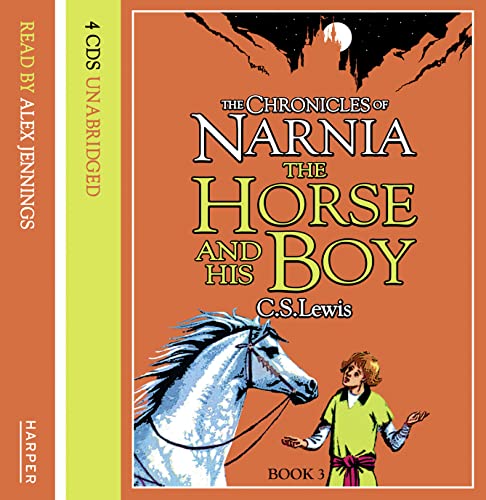 READ BY ALEX JENNINGS

HARPER

4 CDS UNABRIDGED

THE CHRONICLES OF
NARNIA
THE
HORSE
AND HIS
BOY

C.S.Lewis

BOOK 3